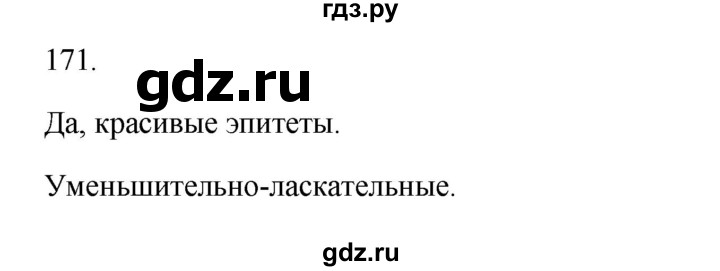 гдз.ру

171.

gdz.ru

Да, красивые эпитеты.

Уменьшительно-ласкательные.

gdz.ru